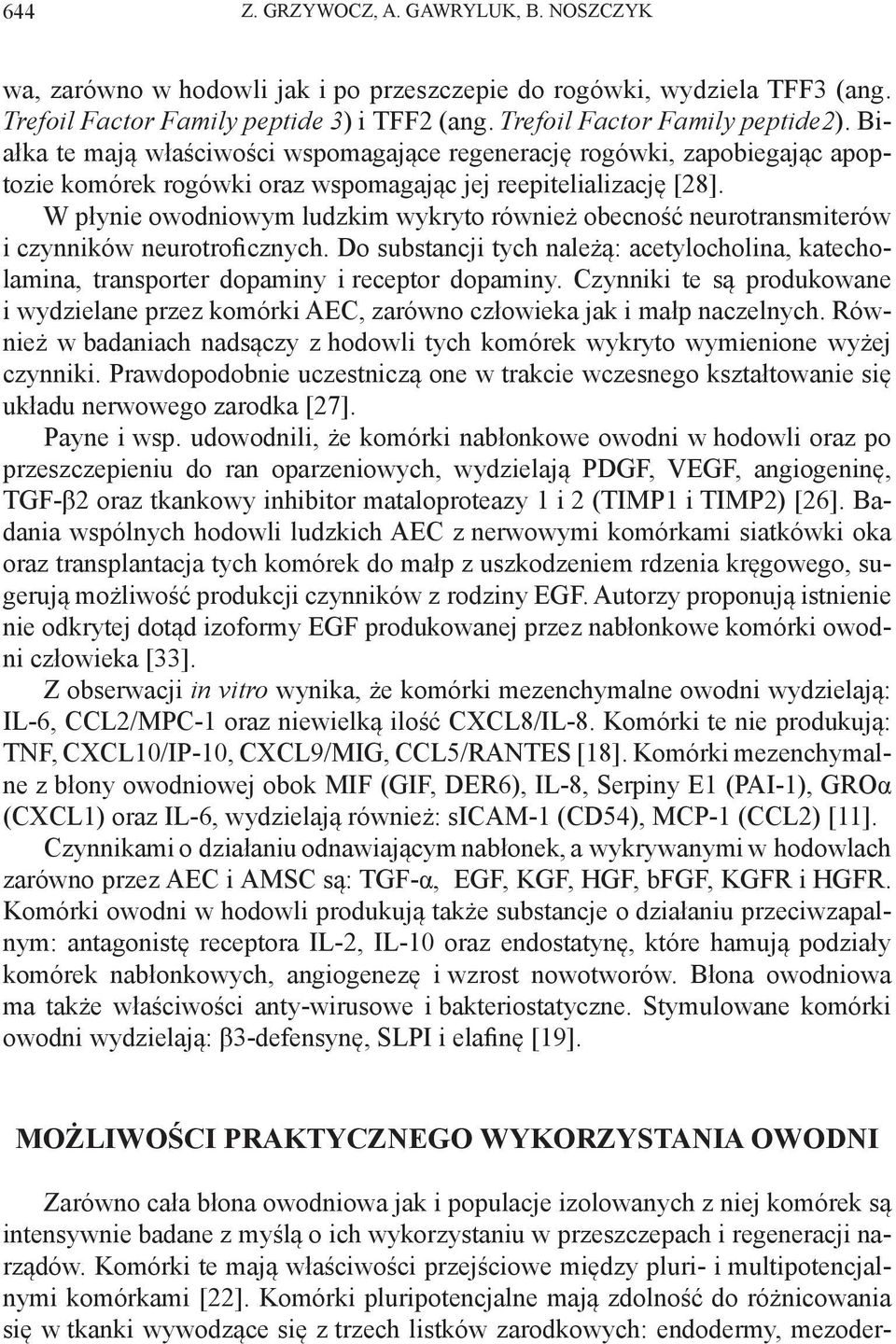 644 Z. GRZYWOCZ, A. GAWRYLUK, B. NOSZCZYK

wa, zarówno w hodowli jak i po przeszczepie do rogówki, wydziela TFF3 (ang. Trefoil Factor Family peptide 3) i TFF2 (ang. Trefoil Factor Family peptide2). Białka te mają właściwości wspomagające regenerację rogówki, zapobiegając apoptozie komórek rogówki oraz wspomagając jej reepitelializację [28].

W płynie owodniowym ludzkim wykryto również obecność neurotransmiterów i czynników neurotroficznych. Do substancji tych należą: acetylocholina, katecholamina, transporter dopaminy i receptor dopaminy. Czynniki te są produkowane i wydzielane przez komórki AEC, zarówno człowieka jak i małp naczelnych. Również w badaniach nadsączy z hodowli tych komórek wykryto wymienione wyżej czynniki. Prawdopodobnie uczestniczą one w trakcie wczesnego kształtowanie się układu nerwowego zarodka [27].

Payne i wsp. udowodnili, że komórki nabłonkowe owodni w hodowli oraz po przeszczepieniu do ran oparzeniowych, wydzielają PDGF, VEGF, angiogeninę, TGF-β2 oraz tkankowy inhibitor mataloproteazy 1 i 2 (TIMP1 i TIMP2) [26]. Badania wspólnych hodowli ludzkich AEC z nerwowymi komórkami siatkówki oka oraz transplantacja tych komórek do małp z uszkodzeniem rdzenia kręgowego, sugerują możliwość produkcji czynników z rodziny EGF. Autorzy proponują istnienie nie odkrytej dotąd izoformy EGF produkowanej przez nabłonkowe komórki owodni człowieka [33].

Z obserwacji in vitro wynika, że komórki mezenchymalne owodni wydzielają: IL-6, CCL2/MPC-1 oraz niewielką ilość CXCL8/IL-8. Komórki te nie produkują: TNF, CXCL10/IP-10, CXCL9/MIG, CCL5/RANTES [18]. Komórki mezenchymalne z błony owodniowej obok MIF (GIF, DER6), IL-8, Serpiny E1 (PAI-1), GROα (CXCL1) oraz IL-6, wydzielają również: sICAM-1 (CD54), MCP-1 (CCL2) [11].

Czynnikami o działaniu odnawiającym nabłonek, a wykrywanymi w hodowlach zarówno przez AEC i AMSC są: TGF-α, EGF, KGF, HGF, bFGF, KGFR i HGFR. Komórki owodni w hodowli produkują także substancje o działaniu przeciwzapalnym: antagonistę receptora IL-2, IL-10 oraz endostatynę, które hamują podziały komórek nabłonkowych, angiogenezę i wzrost nowotworów. Błona owodniowa ma także właściwości anty-wirusowe i bakteriostatyczne. Stymulowane komórki owodni wydzielają: β3-defensynę, SLPI i elafinę [19].

MOŻLIWOŚCI PRAKTYCZNEGO WYKORZYSTANIA OWODNI

Zarówno cała błona owodniowa jak i populacje izolowanych z niej komórek są intensywnie badane z myślą o ich wykorzystaniu w przeszczepach i regeneracji narządów. Komórki te mają właściwości przejściowe między pluri- i multipotencjalnymi komórkami [22]. Komórki pluripotencjalne mają zdolność do różnicowania się w tkanki wywodzące się z trzech listków zarodkowych: endodermy, mezoder-